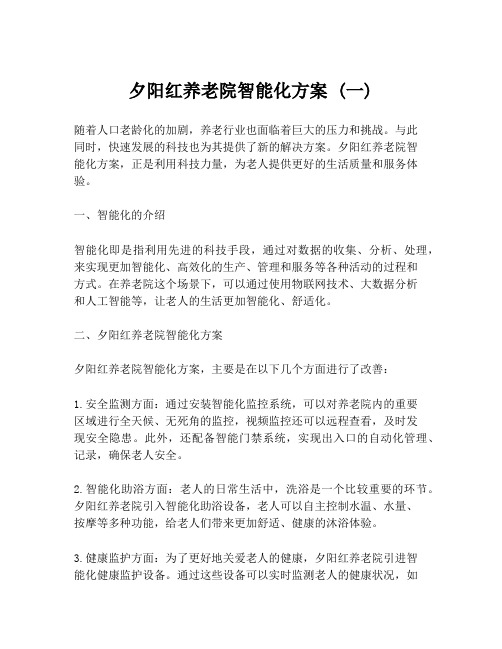 夕阳红养老院智能化方案（一）

随着人口老龄化的加剧，养老行业也面临着巨大的压力和挑战。与此同时，快速发展的科技也为其提供了新的解决方案。夕阳红养老院智能化方案，正是利用科技力量，为老人提供更好的生活质量和服务体验。

一、智能化的介绍

智能化即是指利用先进的科技手段，通过对数据的收集、分析、处理，来实现更加智能化、高效化的生产、管理和服务等各种活动的过程和方式。在养老院这个场景下，可以通过使用物联网技术、大数据分析和人工智能等，让老人的生活更加智能化、舒适化。

二、夕阳红养老院智能化方案

夕阳红养老院智能化方案，主要是在以下几个方面进行了改善：

1. 安全监测方面：通过安装智能化监控系统，可以对养老院内的重要区域进行全天候、无死角的监控，视频监控还可以远程查看，及时发现安全隐患。此外，还配备智能门禁系统，实现出入口的自动化管理、记录，确保老人安全。

2. 智能化助浴方面：老人的日常生活中，洗浴是一个比较重要的环节。夕阳红养老院引入智能化助浴设备，老人可以自主控制水温、水量、按摩等多种功能，给老人们带来更加舒适、健康的沐浴体验。

3. 健康监护方面：为了更好地关爱老人的健康，夕阳红养老院引进智能化健康监护设备。通过这些设备可以实时监测老人的健康状况，如